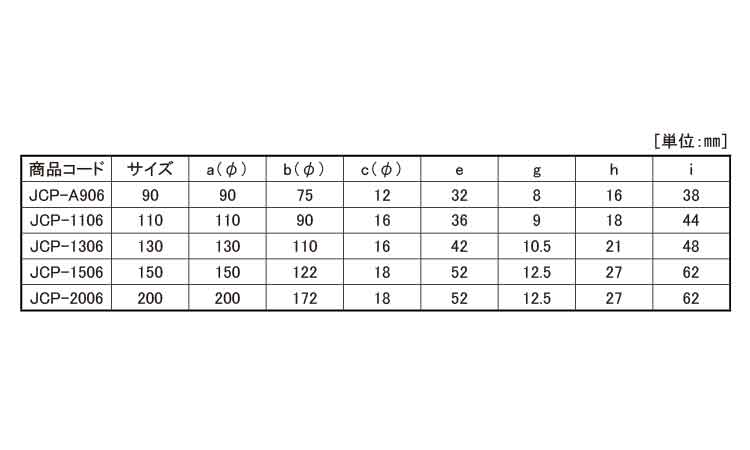 [単位:mm]

| 商品コード | サイズ | a(φ) | b(φ) | c(φ) | e | g | h | i |
|---|---|---|---|---|---|---|---|---|
| JCP-A906 | 90 | 90 | 75 | 12 | 32 | 8 | 16 | 38 |
| JCP-1106 | 110 | 110 | 90 | 16 | 36 | 9 | 18 | 44 |
| JCP-1306 | 130 | 130 | 110 | 16 | 42 | 10.5 | 21 | 48 |
| JCP-1506 | 150 | 150 | 122 | 18 | 52 | 12.5 | 27 | 62 |
| JCP-2006 | 200 | 200 | 172 | 18 | 52 | 12.5 | 27 | 62 |